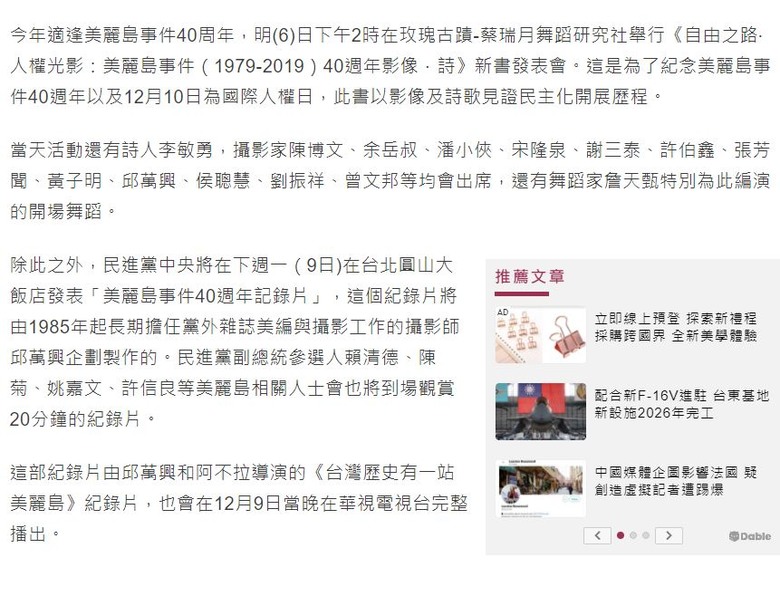 今年適逢美麗島事件40周年，明(6)日下午2時在玫瑰古蹟-蔡瑞月舞蹈研究社舉行《自由之路·人權光影：美麗島事件（1979-2019）40週年影像．詩》新書發表會。這是為了紀念美麗島事件40週年以及12月10日為國際人權日，此書以影像及詩歌見證民主化開展歷程。

當天活動還有詩人李敏勇，攝影家陳博文、余岳叔、潘小俠、宋隆泉、謝三泰、許伯鑫、張芳聞、黃子明、邱萬興、侯聰慧、劉振祥、曾文邦等均會出席，還有舞蹈家詹天甄特別為此編演的開場舞蹈。

除此之外，民進黨中央將在下週一（9日)在台北圓山大飯店發表「美麗島事件40週年記錄片」，這個紀錄片將由1985年起長期擔任黨外雜誌美編與攝影工作的攝影師邱萬興企劃製作的。民進黨副總統參選人賴清德、陳菊、姚嘉文、許信良等美麗島相關人士會也將到場觀賞20分鐘的紀錄片。

這部紀錄片由邱萬興和阿不拉導演的《台灣歷史有一站美麗島》紀錄片，也會在12月9日當晚在華視電視台完整播出。

推薦文章

AD
立即線上預登 探索新禮程 採購跨國界 全新美學體驗

配合新F-16V進駐 台東基地新設施2026年完工

中國媒體企圖影響法國 疑創造虛擬記者遭踢爆

Dable